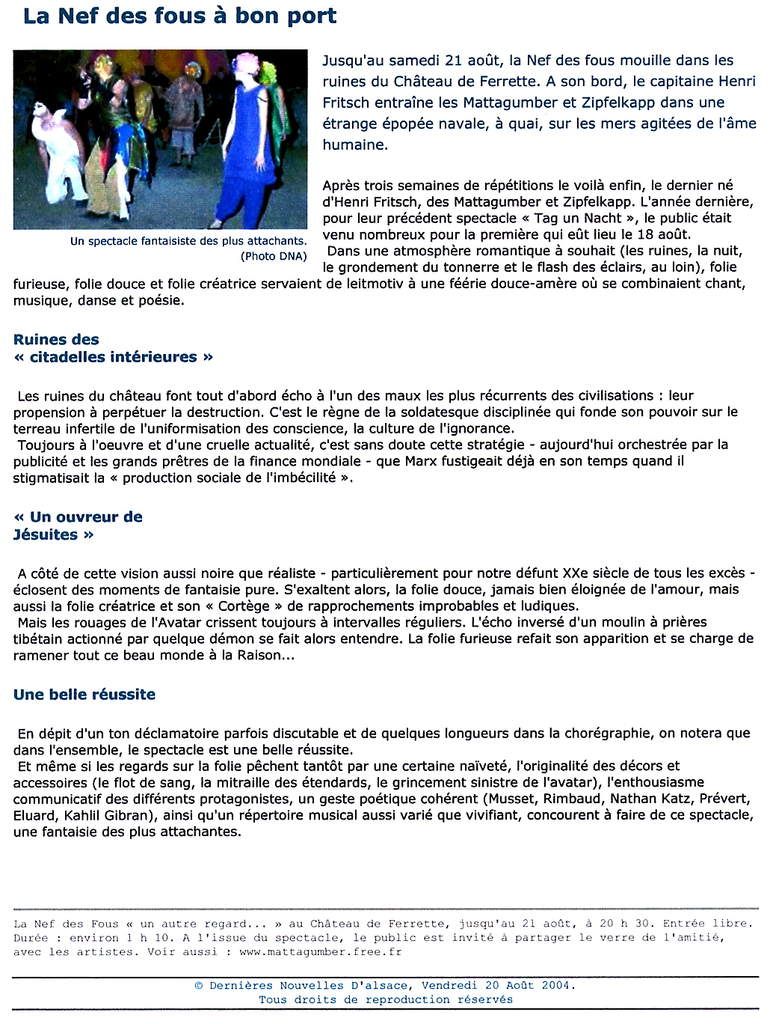 La Nef des fous à bon port

Un spectacle fantaisiste des plus attachants. (Photo DNA)

Jusqu'au samedi 21 août, la Nef des fous mouille dans les ruines du Château de Ferrette. A son bord, le capitaine Henri Fritsch entraîne les Mattagumber et Zipfelkapp dans une étrange épopée navale, à quai, sur les mers agitées de l'âme humaine.

Après trois semaines de répétitions le voilà enfin, le dernier né d'Henri Fritsch, des Mattagumber et Zipfelkapp. L'année dernière, pour leur précédent spectacle « Tag un Nacht », le public était venu nombreux pour la première qui eût lieu le 18 août.
Dans une atmosphère romantique à souhait (les ruines, la nuit, le grondement du tonnerre et le flash des éclairs, au loin), folie furieuse, folie douce et folie créatrice servaient de leitmotiv à une féérie douce-amère où se combinaient chant, musique, danse et poésie.

Ruines des
« citadelles intérieures »

Les ruines du château font tout d'abord écho à l'un des maux les plus récurrents des civilisations : leur propension à perpétuer la destruction. C'est le règne de la soldatesque disciplinée qui fonde son pouvoir sur le terreau infertile de l'uniformisation des conscience, la culture de l'ignorance.
Toujours à l'oeuvre et d'une cruelle actualité, c'est sans doute cette stratégie - aujourd'hui orchestrée par la publicité et les grands prêtres de la finance mondiale - que Marx fustigeait déjà en son temps quand il stigmatisait la « production sociale de l'imbécilité ».

« Un ouvreur de
Jésuites »

A côté de cette vision aussi noire que réaliste - particulièrement pour notre défunt XXe siècle de tous les excès - éclosent des moments de fantaisie pure. S'exaltent alors, la folie douce, jamais bien éloignée de l'amour, mais aussi la folie créatrice et son « Cortège » de rapprochements improbables et ludiques.
Mais les rouages de l'Avatar crissent toujours à intervalles réguliers. L'écho inversé d'un moulin à prières tibétain actionné par quelque démon se fait alors entendre. La folie furieuse refait son apparition et se charge de ramener tout ce beau monde à la Raison...

Une belle réussite

En dépit d'un ton déclamatoire parfois discutable et de quelques longueurs dans la chorégraphie, on notera que dans l'ensemble, le spectacle est une belle réussite.
Et même si les regards sur la folie pêchent tantôt par une certaine naïveté, l'originalité des décors et accessoires (le flot de sang, la mitraille des étendards, le grincement sinistre de l'avatar), l'enthousiasme communicatif des différents protagonistes, un geste poétique cohérent (Musset, Rimbaud, Nathan Katz, Prévert, Eluard, Kahlil Gibran), ainsi qu'un répertoire musical aussi varié que vivifiant, concourent à faire de ce spectacle, une fantaisie des plus attachantes.

La Nef des Fous « un autre regard... » au Château de Ferrette, jusqu'au 21 août, à 20 h 30. Entrée libre. Durée : environ 1 h 10. A l'issue du spectacle, le public est invité à partager le verre de l'amitié, avec les artistes. Voir aussi : www.mattagumber.free.fr

© Dernières Nouvelles D'alsace, Vendredi 20 Août 2004.
Tous droits de reproduction réservés